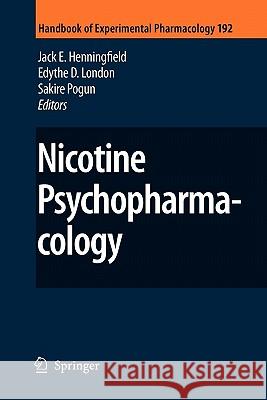 Handbook of Experimental Pharmacology 192

Jack E. Henningfield
Edythe D. London
Sakire Pogun
Editors

Nicotine Psychopharmacology

Springer

Kraina Książek